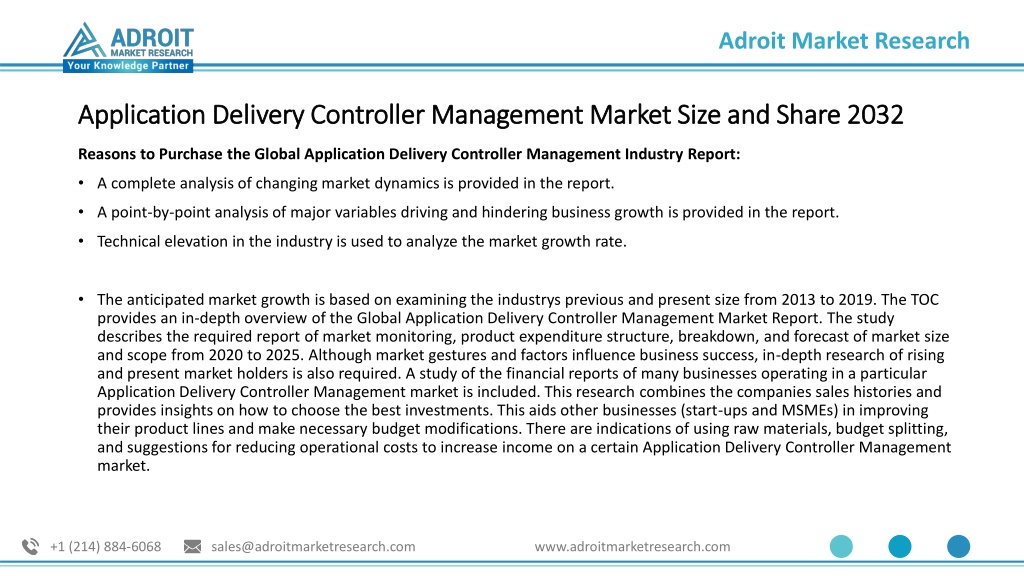 ADROIT MARKET RESEARCH
Your Knowledge Partner

Adroit Market Research

Application Delivery Controller Management Market Size and Share 2032

Reasons to Purchase the Global Application Delivery Controller Management Industry Report:

• A complete analysis of changing market dynamics is provided in the report.

• A point-by-point analysis of major variables driving and hindering business growth is provided in the report.

• Technical elevation in the industry is used to analyze the market growth rate.

• The anticipated market growth is based on examining the industrys previous and present size from 2013 to 2019. The TOC provides an in-depth overview of the Global Application Delivery Controller Management Market Report. The study describes the required report of market monitoring, product expenditure structure, breakdown, and forecast of market size and scope from 2020 to 2025. Although market gestures and factors influence business success, in-depth research of rising and present market holders is also required. A study of the financial reports of many businesses operating in a particular Application Delivery Controller Management market is included. This research combines the companies sales histories and provides insights on how to choose the best investments. This aids other businesses (start-ups and MSMEs) in improving their product lines and make necessary budget modifications. There are indications of using raw materials, budget splitting, and suggestions for reducing operational costs to increase income on a certain Application Delivery Controller Management market.

+1 (214) 884-6068 sales@adroitmarketresearch.com www.adroitmarketresearch.com